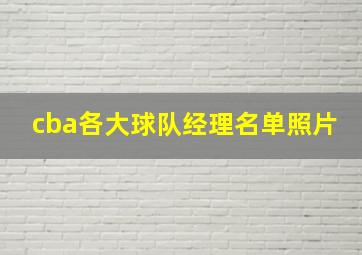 cba各大球队经理名单照片